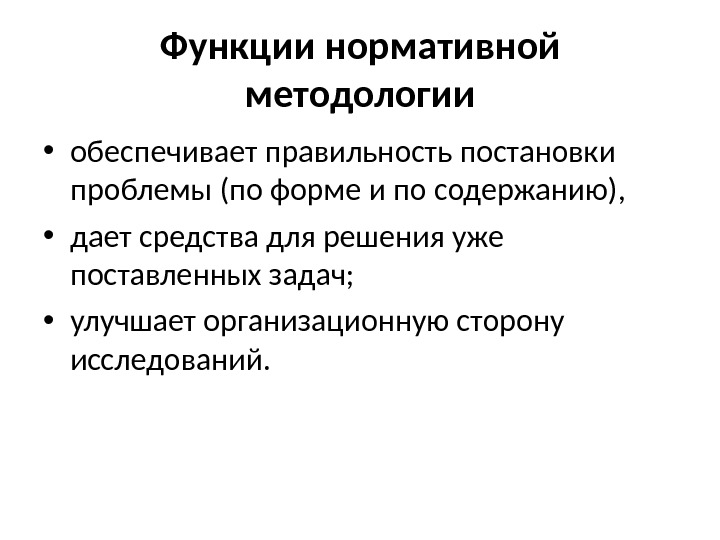 Функции нормативной методологии

• обеспечивает правильность постановки проблемы (по форме и по содержанию),

• дает средства для решения уже поставленных задач;

• улучшает организационную сторону исследований.